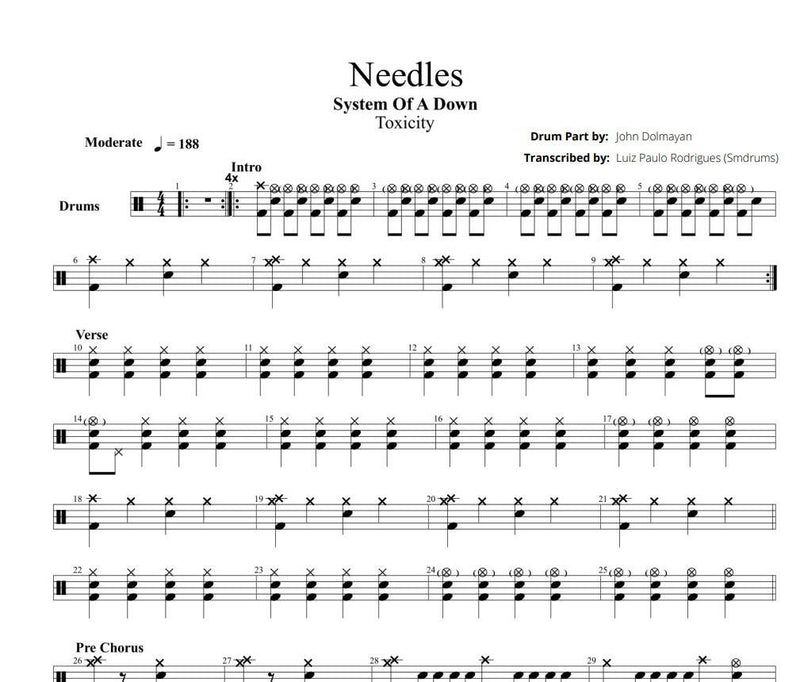 Needles
System Of A Down
Toxicity

Drum Part by: John Dolmayan
Transcribed by: Luiz Paulo Rodrigues (Smdrums)

Moderate ♩ = 188

Intro
4x

Drums

1 2 3 4 5

6 7 8 9

Verse
10 11 12 13

14 15 16 17

18 19 20 21

22 23 24 25

Pre Chorus
26 27 28 29